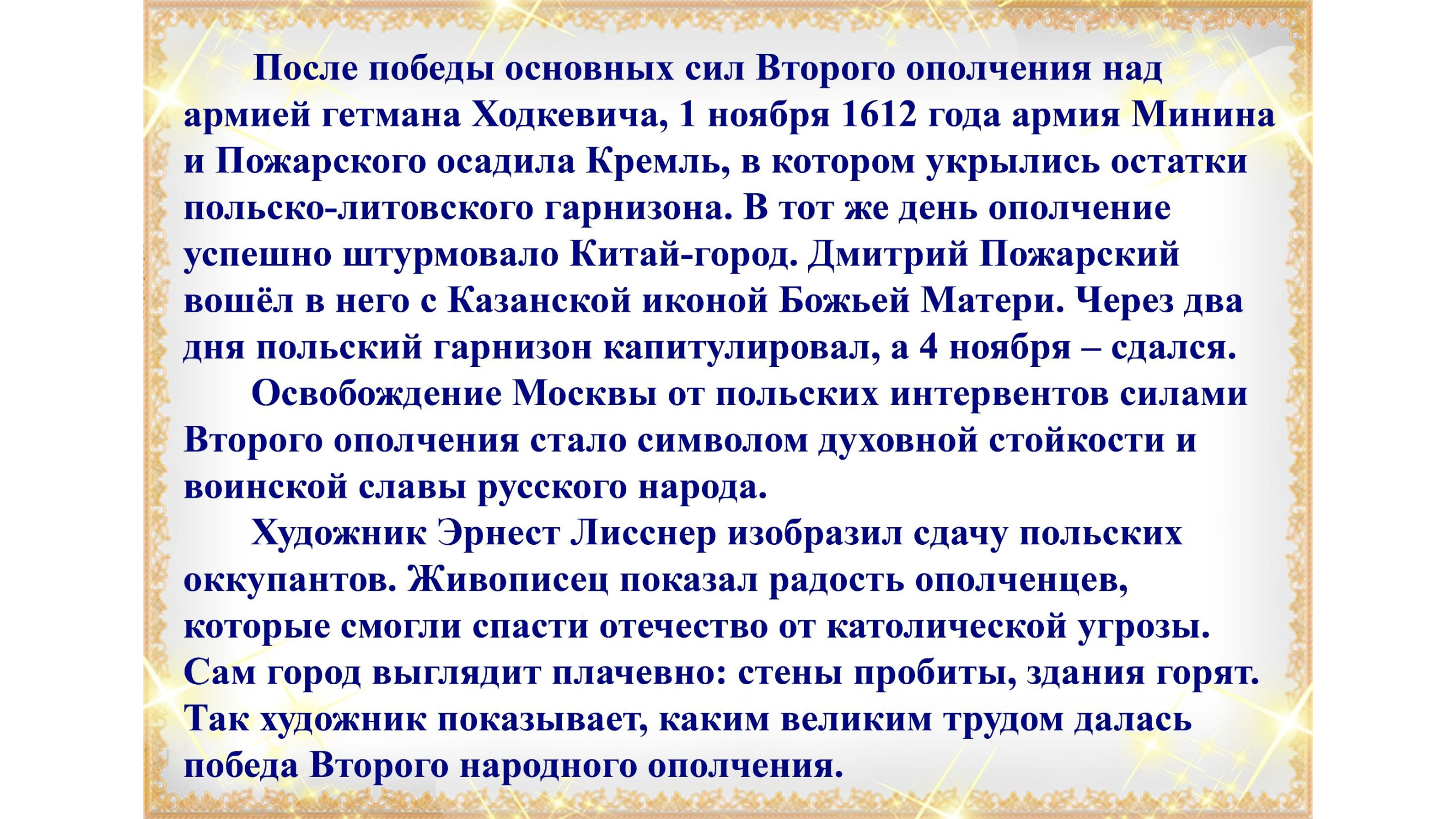 После победы основных сил Второго ополчения над армией гетмана Ходкевича, 1 ноября 1612 года армия Минина и Пожарского осадила Кремль, в котором укрылись остатки польско-литовского гарнизона. В тот же день ополчение успешно штурмовало Китай-город. Дмитрий Пожарский вошёл в него с Казанской иконой Божьей Матери. Через два дня польский гарнизон капитулировал, а 4 ноября – сдался.

Освобождение Москвы от польских интервентов силами Второго ополчения стало символом духовной стойкости и воинской славы русского народа.

Художник Эрнест Лисснер изобразил сдачу польских оккупантов. Живописец показал радость ополченцев, которые смогли спасти отечество от католической угрозы. Сам город выглядит плачевно: стены пробиты, здания горят. Так художник показывает, каким великим трудом далась победа Второго народного ополчения.